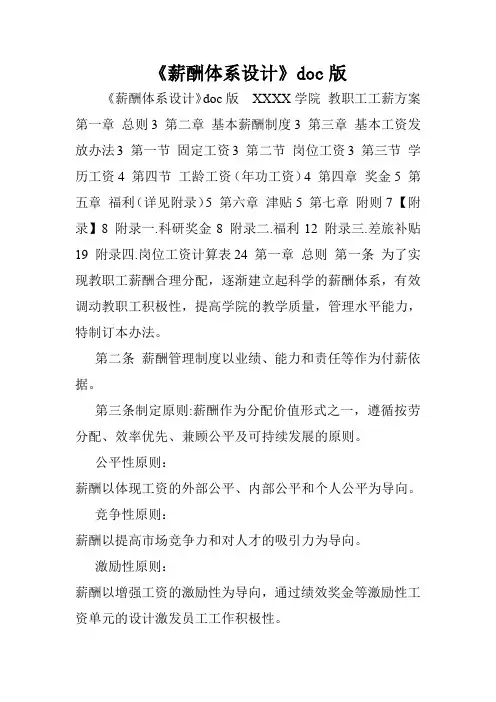 《薪酬体系设计》doc 版

《薪酬体系设计》doc 版　XXXX 学院　教职工工薪方案 第一章　总则 3 第二章　基本薪酬制度 3 第三章　基本工资发放办法 3 第一节　固定工资 3 第二节　岗位工资 3 第三节　学历工资 4 第四节　工龄工资（年功工资）4 第四章　奖金 5 第五章　福利（详见附录）5 第六章　津贴 5 第七章　附则 7【附录】8 附录一.科研奖金 8 附录二.福利 12 附录三.差旅补贴 19 附录四.岗位工资计算表 24 第一章　总则　第一条　为了实现教职工薪酬合理分配，逐渐建立起科学的薪酬体系，有效调动教职工积极性，提高学院的教学质量，管理水平能力，特制订本办法。

第二条　薪酬管理制度以业绩、能力和责任等作为付薪依据。

第三条制定原则:薪酬作为分配价值形式之一，遵循按劳分配、效率优先、兼顾公平及可持续发展的原则。

公平性原则：

薪酬以体现工资的外部公平、内部公平和个人公平为导向。

竞争性原则：

薪酬以提高市场竞争力和对人才的吸引力为导向。

激励性原则：

薪酬以增强工资的激励性为导向，通过绩效奖金等激励性工资单元的设计激发员工工作积极性。